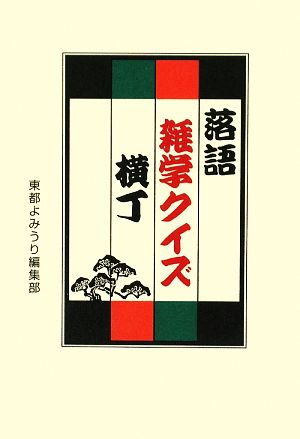 落語

雑学クイズ

横丁

東都よみうり編集部